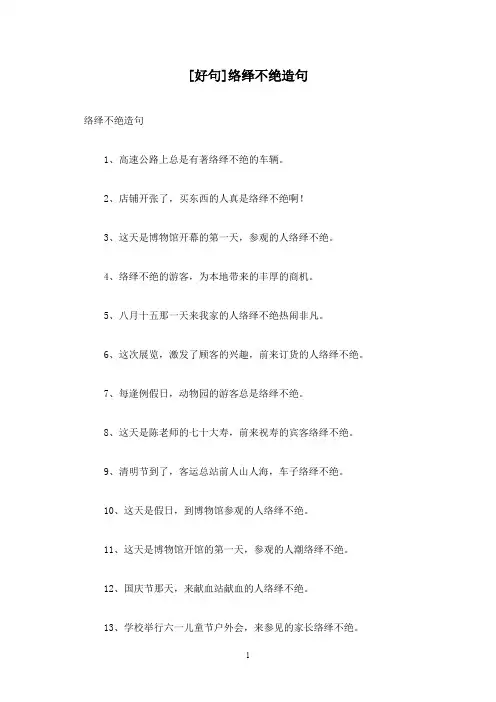 [好句]络绎不绝造句

络绎不绝造句

1、高速公路上总是有著络绎不绝的车辆。

2、店铺开张了，买东西的人真是络绎不绝啊！

3、这天是博物馆开幕的第一天，参观的人络绎不绝。

4、络绎不绝的游客，为本地带来的丰厚的商机。

5、八月十五那一天来我家的人络绎不绝热闹非凡。

6、这次展览，激发了顾客的兴趣，前来订货的人络绎不绝。

7、每逢例假日，动物园的游客总是络绎不绝。

8、这天是陈老师的七十大寿，前来祝寿的宾客络绎不绝。

9、清明节到了，客运总站前人山人海，车子络绎不绝。

10、这天是假日，到博物馆参观的人络绎不绝。

11、这天是博物馆开馆的第一天，参观的人潮络绎不绝。

12、国庆节那天，来献血站献血的人络绎不绝。

13、学校举行六一儿童节户外会，来参见的家长络绎不绝。

1